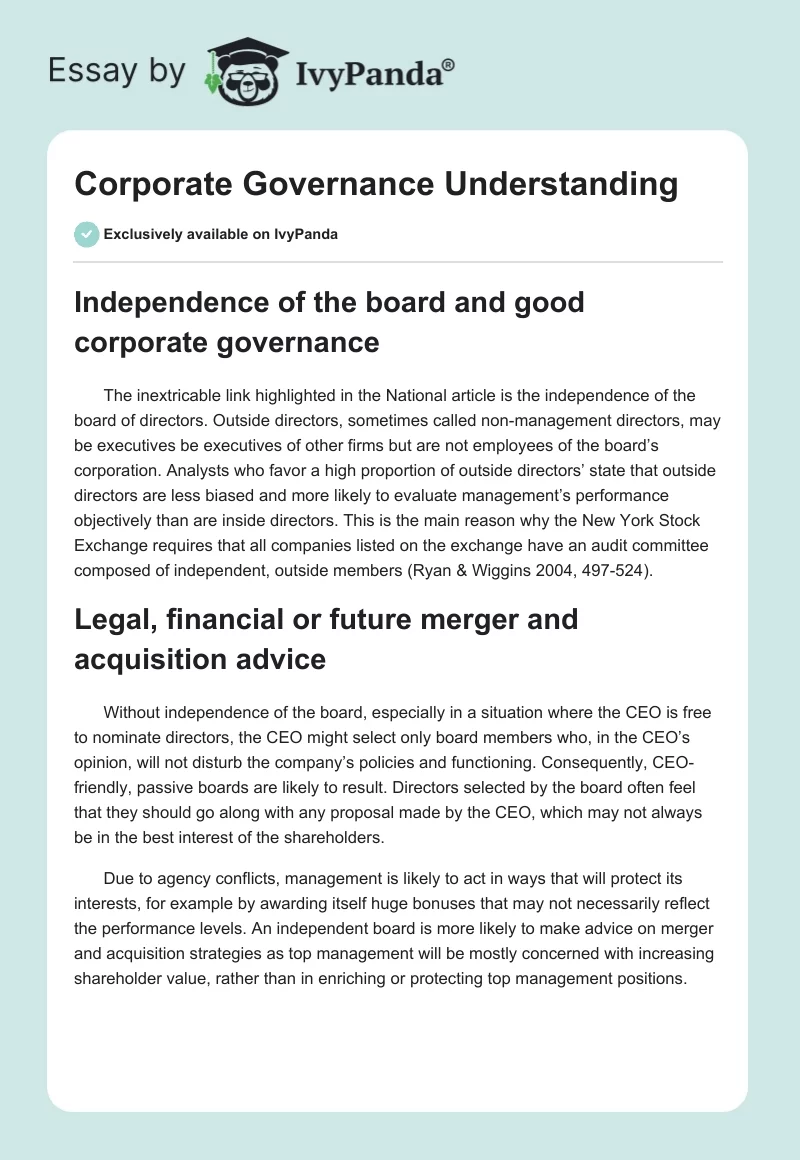 Essay by IvyPanda®

Corporate Governance Understanding

Exclusively available on IvyPanda

Independence of the board and good corporate governance

The inextricable link highlighted in the National article is the independence of the board of directors. Outside directors, sometimes called non-management directors, may be executives be executives of other firms but are not employees of the board's corporation. Analysts who favor a high proportion of outside directors' state that outside directors are less biased and more likely to evaluate management's performance objectively than are inside directors. This is the main reason why the New York Stock Exchange requires that all companies listed on the exchange have an audit committee composed of independent, outside members (Ryan & Wiggins 2004, 497-524).

Legal, financial or future merger and acquisition advice

Without independence of the board, especially in a situation where the CEO is free to nominate directors, the CEO might select only board members who, in the CEO's opinion, will not disturb the company's policies and functioning. Consequently, CEO-friendly, passive boards are likely to result. Directors selected by the board often feel that they should go along with any proposal made by the CEO, which may not always be in the best interest of the shareholders.

Due to agency conflicts, management is likely to act in ways that will protect its interests, for example by awarding itself huge bonuses that may not necessarily reflect the performance levels. An independent board is more likely to make advice on merger and acquisition strategies as top management will be mostly concerned with increasing shareholder value, rather than in enriching or protecting top management positions.